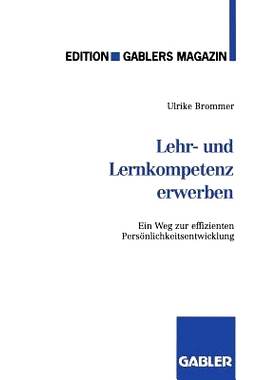 EDITION GABLERS MAGAZIN

Ulrike Brommer

Lehr- und Lernkompetenz erwerben

Ein Weg zur effizienten Persönlichkeitsentwicklung

GABLER